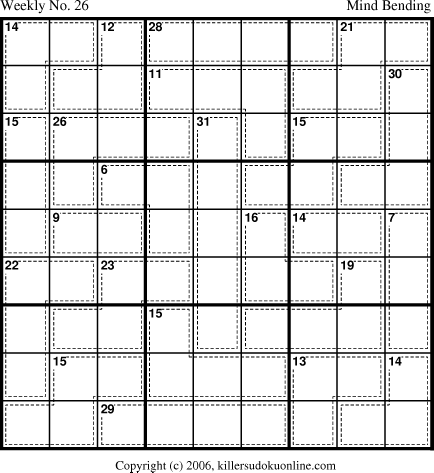 Weekly No. 26
Mind Bending

14
12
28
21
11
30
15
26
31
15
6
9
16
14
7
22
23
19
15
15
13
14
29

Copyright (c) 2006, killersudokuonline.com